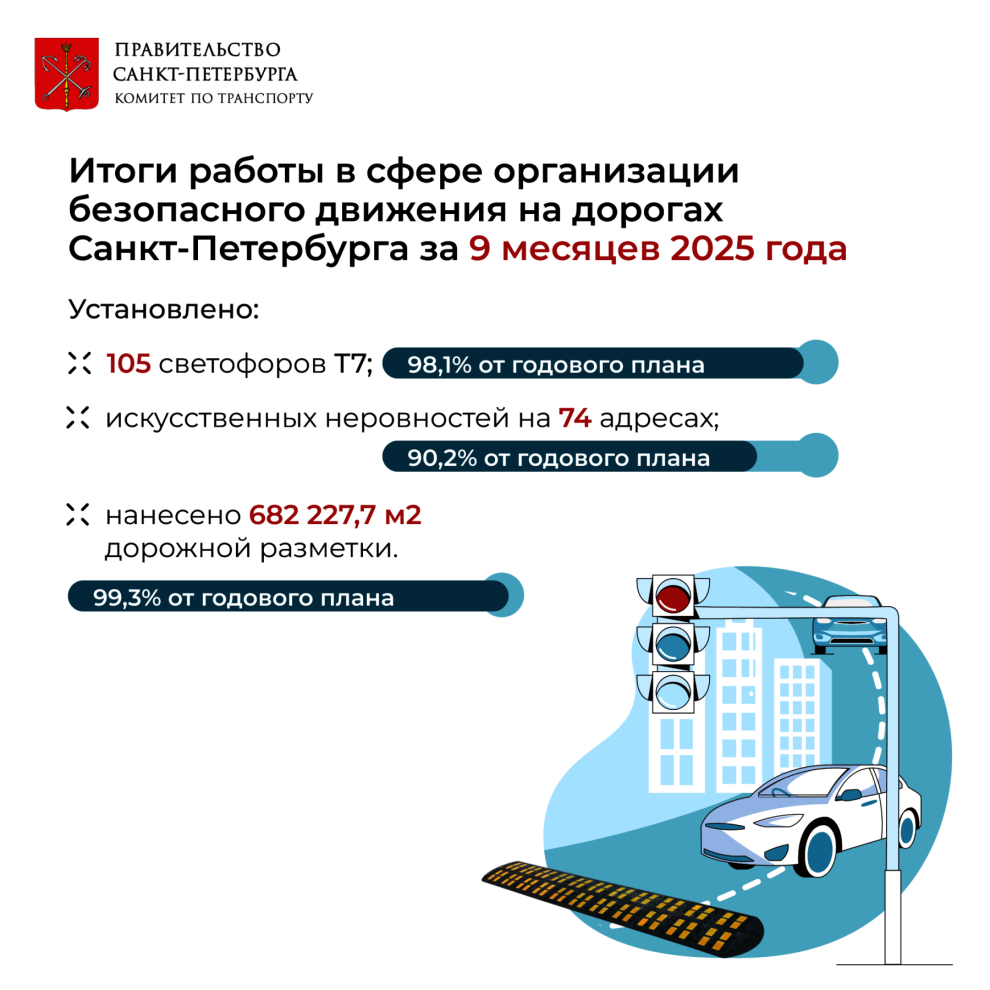 ПРАВИТЕЛЬСТВО САНКТ-ПЕТЕРБУРГА
КОМИТЕТ ПО ТРАНСПОРТУ

Итоги работы в сфере организации безопасного движения на дорогах Санкт-Петербурга за 9 месяцев 2025 года

Установлено:

105 светофоров Т7; 98,1% от годового плана

искусственных неровностей на 74 адресах; 90,2% от годового плана

нанесено 682 227,7 м2 дорожной разметки.

99,3% от годового плана